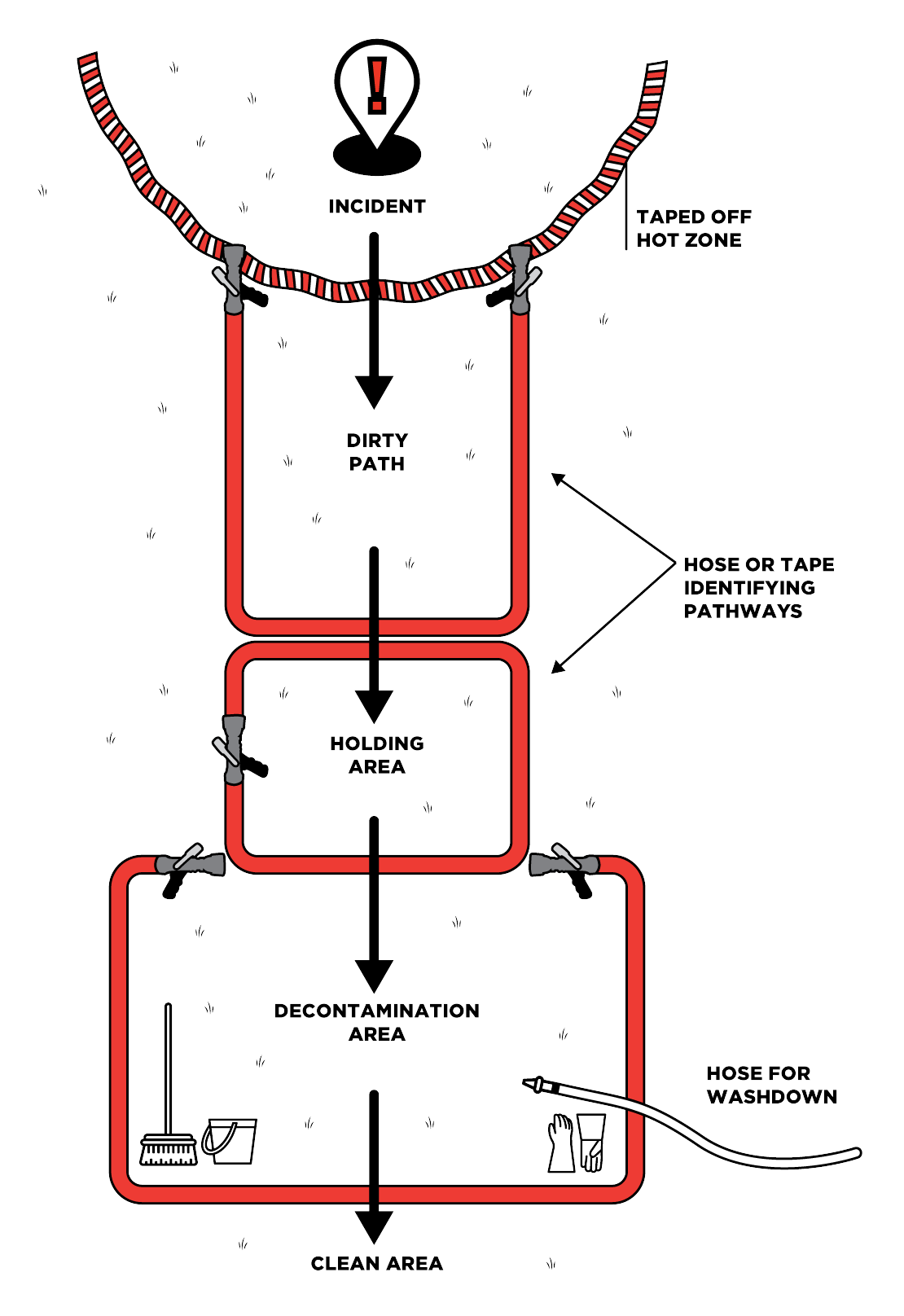 INCIDENT

TAPED OFF HOT ZONE

DIRTY PATH

HOSE OR TAPE IDENTIFYING PATHWAYS

HOLDING AREA

DECONTAMINATION AREA

HOSE FOR WASHDOWN

CLEAN AREA